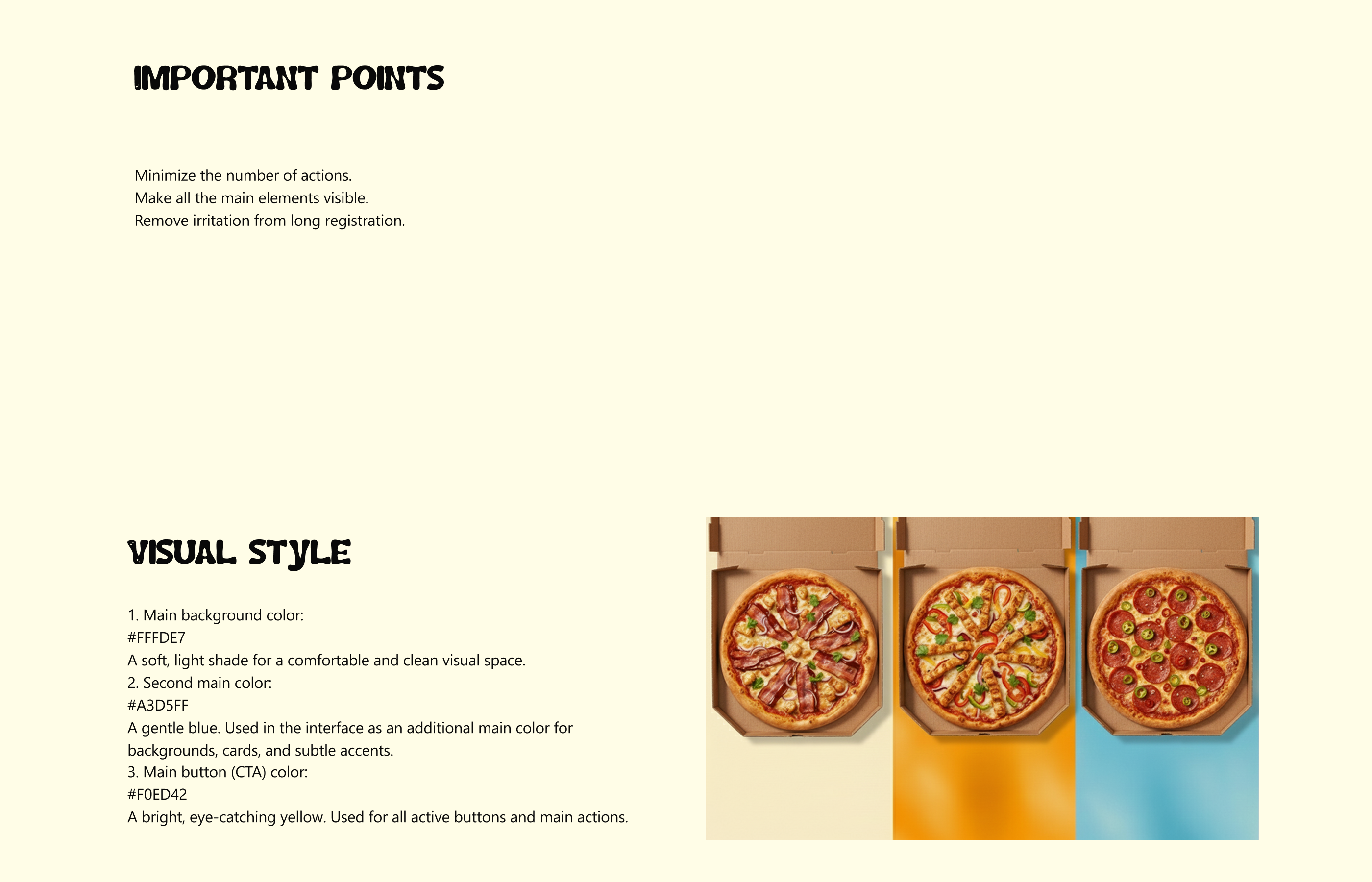 IMPORTANT POINTS

Minimize the number of actions.
Make all the main elements visible.
Remove irritation from long registration.

VISUAL STYLE

1. Main background color:
#FFFDE7
A soft, light shade for a comfortable and clean visual space.
2. Second main color:
#A3D5FF
A gentle blue. Used in the interface as an additional main color for backgrounds, cards, and subtle accents.
3. Main button (CTA) color:
#F0ED42
A bright, eye-catching yellow. Used for all active buttons and main actions.